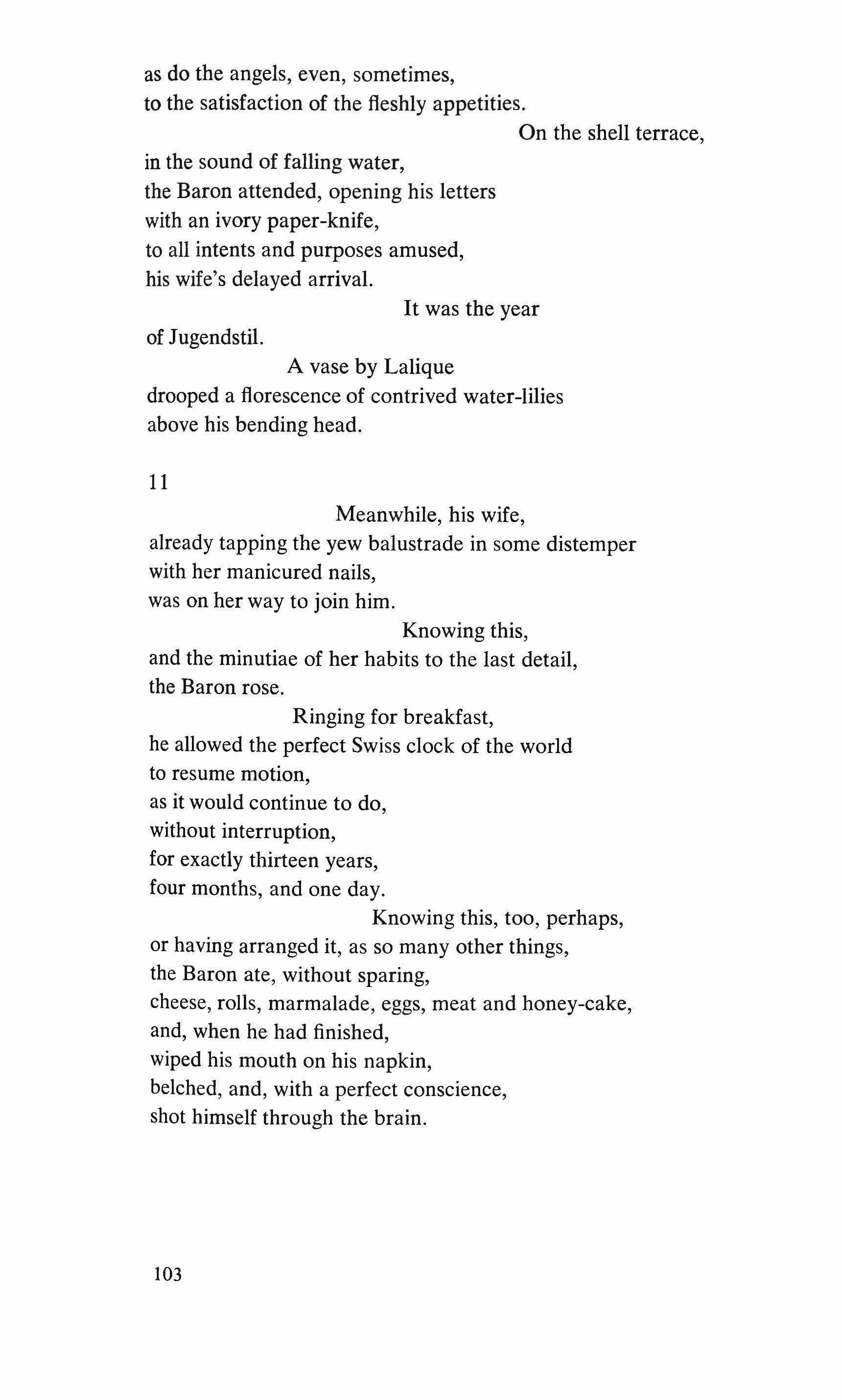 as do the angels, even, sometimes,
to the satisfaction of the fleshly appetities.
On the shell terrace,
in the sound of falling water,
the Baron attended, opening his letters
with an ivory paper-knife,
to all intents and purposes amused,
his wife's delayed arrival.
It was the year
of Jugendstil.
A vase by Lalique
drooped a florescence of contrived water-lilies
above his bending head.

11

Meanwhile, his wife,
already tapping the yew balustrade in some distemper
with her manicured nails,
was on her way to join him.
Knowing this,
and the minutiae of her habits to the last detail,
the Baron rose.
Ringing for breakfast,
he allowed the perfect Swiss clock of the world
to resume motion,
as it would continue to do,
without interruption,
for exactly thirteen years,
four months, and one day.
Knowing this, too, perhaps,
or having arranged it, as so many other things,
the Baron ate, without sparing,
cheese, rolls, marmalade, eggs, meat and honey-cake,
and, when he had finished,
wiped his mouth on his napkin,
belched, and, with a perfect conscience,
shot himself through the brain.

103